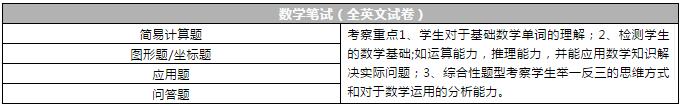 | 数学笔试（全英文试卷） | |
|---|---|
| 简易计算题 | 考察重点1、学生对于基础数学单词的理解；2、检测学生的数学基础;如运算能力，推理能力，并能应用数学知识解决实际问题；3、综合性题型考察学生举一反三的思维方式和对于数学运用的分析能力。 |
| 图形题/坐标题 | |
| 应用题 | |
| 问答题 | |